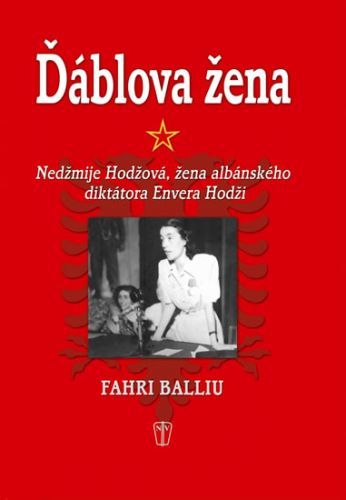 Ďáblova žena

Nedžmije Hodžová, žena albánského diktátora Envera Hodži

FAHRI BALLIU

NV